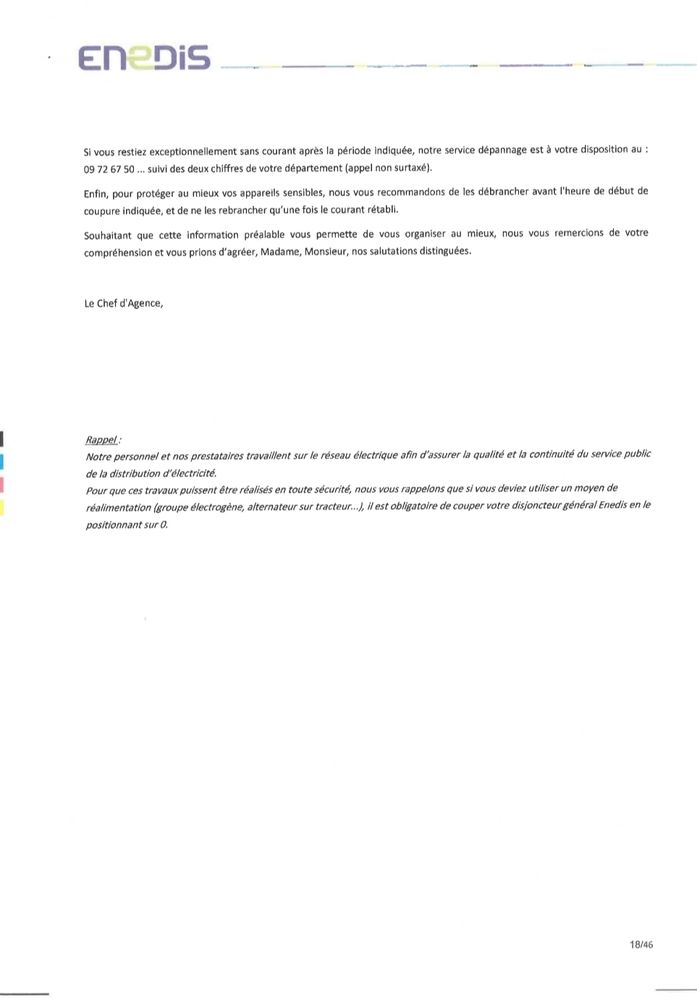 ENEDIS

Si vous restiez exceptionnellement sans courant après la période indiquée, notre service dépannage est à votre disposition au : 09 72 67 50 ... suivi des deux chiffres de votre département (appel non surtaxé).

Enfin, pour protéger au mieux vos appareils sensibles, nous vous recommandons de les débrancher avant l'heure de début de coupure indiquée, et de ne les rebrancher qu'une fois le courant rétabli.

Souhaitant que cette information préalable vous permette de vous organiser au mieux, nous vous remercions de votre compréhension et vous prions d'agréer, Madame, Monsieur, nos salutations distinguées.

Le Chef d'Agence,

Rappel :
Notre personnel et nos prestataires travaillent sur le réseau électrique afin d'assurer la qualité et la continuité du service public de la distribution d'électricité.
Pour que ces travaux puissent être réalisés en toute sécurité, nous vous rappelons que si vous deviez utiliser un moyen de réalimentation (groupe électrogène, alternateur sur tracteur...), il est obligatoire de couper votre disjoncteur général Enedis en le positionnant sur 0.

18/46